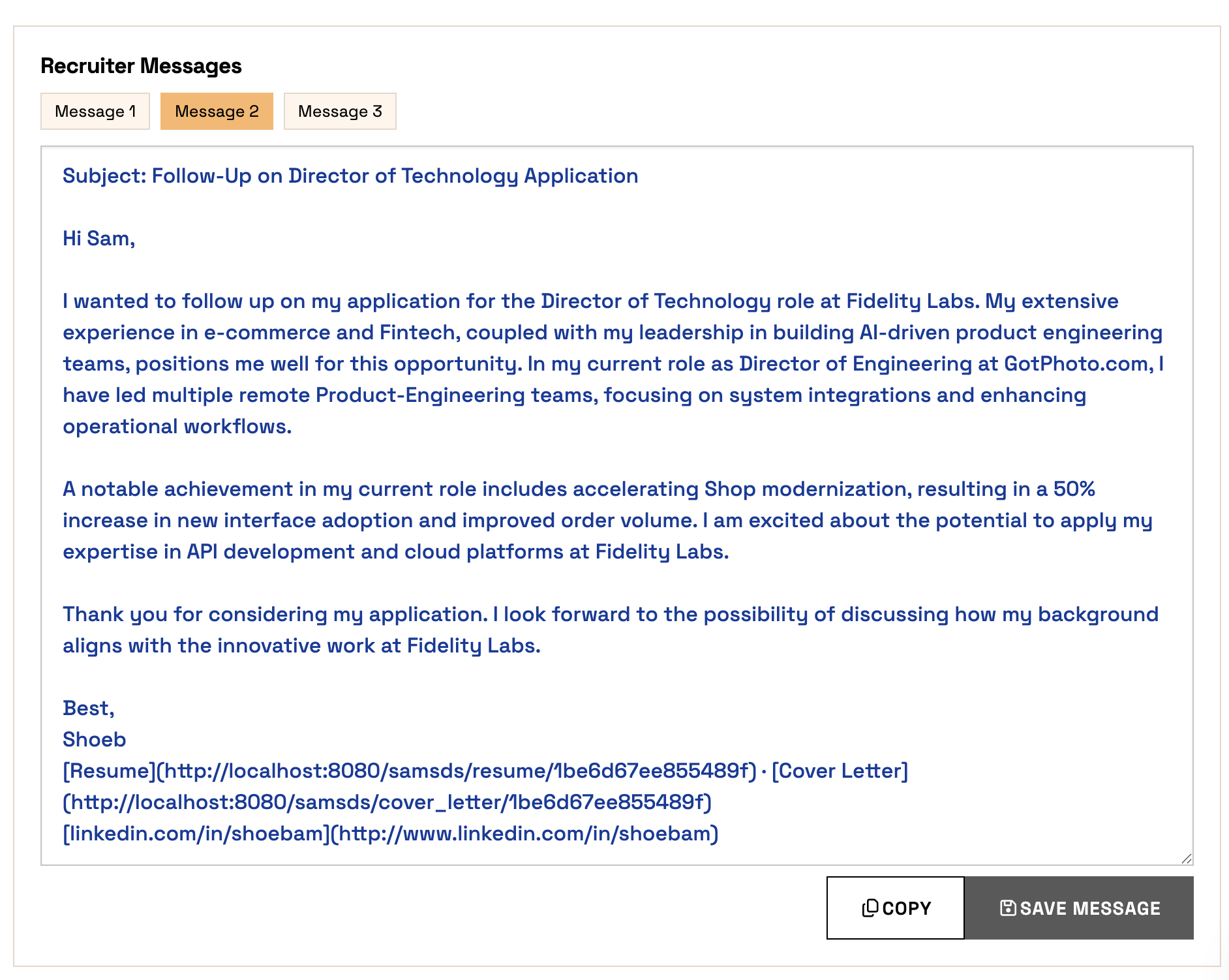 Recruiter Messages

Message 1
Message 2
Message 3

Subject: Follow-Up on Director of Technology Application

Hi Sam,

I wanted to follow up on my application for the Director of Technology role at Fidelity Labs. My extensive experience in e-commerce and Fintech, coupled with my leadership in building AI-driven product engineering teams, positions me well for this opportunity. In my current role as Director of Engineering at GotPhoto.com, I have led multiple remote Product-Engineering teams, focusing on system integrations and enhancing operational workflows.

A notable achievement in my current role includes accelerating Shop modernization, resulting in a 50% increase in new interface adoption and improved order volume. I am excited about the potential to apply my expertise in API development and cloud platforms at Fidelity Labs.

Thank you for considering my application. I look forward to the possibility of discussing how my background aligns with the innovative work at Fidelity Labs.

Best,
Shoeb
[Resume](http://localhost:8080/samsds/resume/1be6d67ee855489f) · [Cover Letter](http://localhost:8080/samsds/cover_letter/1be6d67ee855489f)
[linkedin.com/in/shoebam](http://www.linkedin.com/in/shoebam)

COPY
SAVE MESSAGE